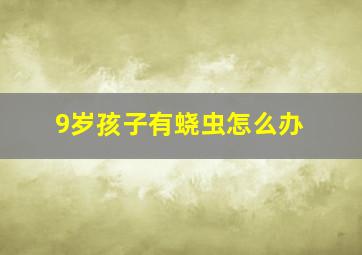 9岁孩子有蛲虫怎么办